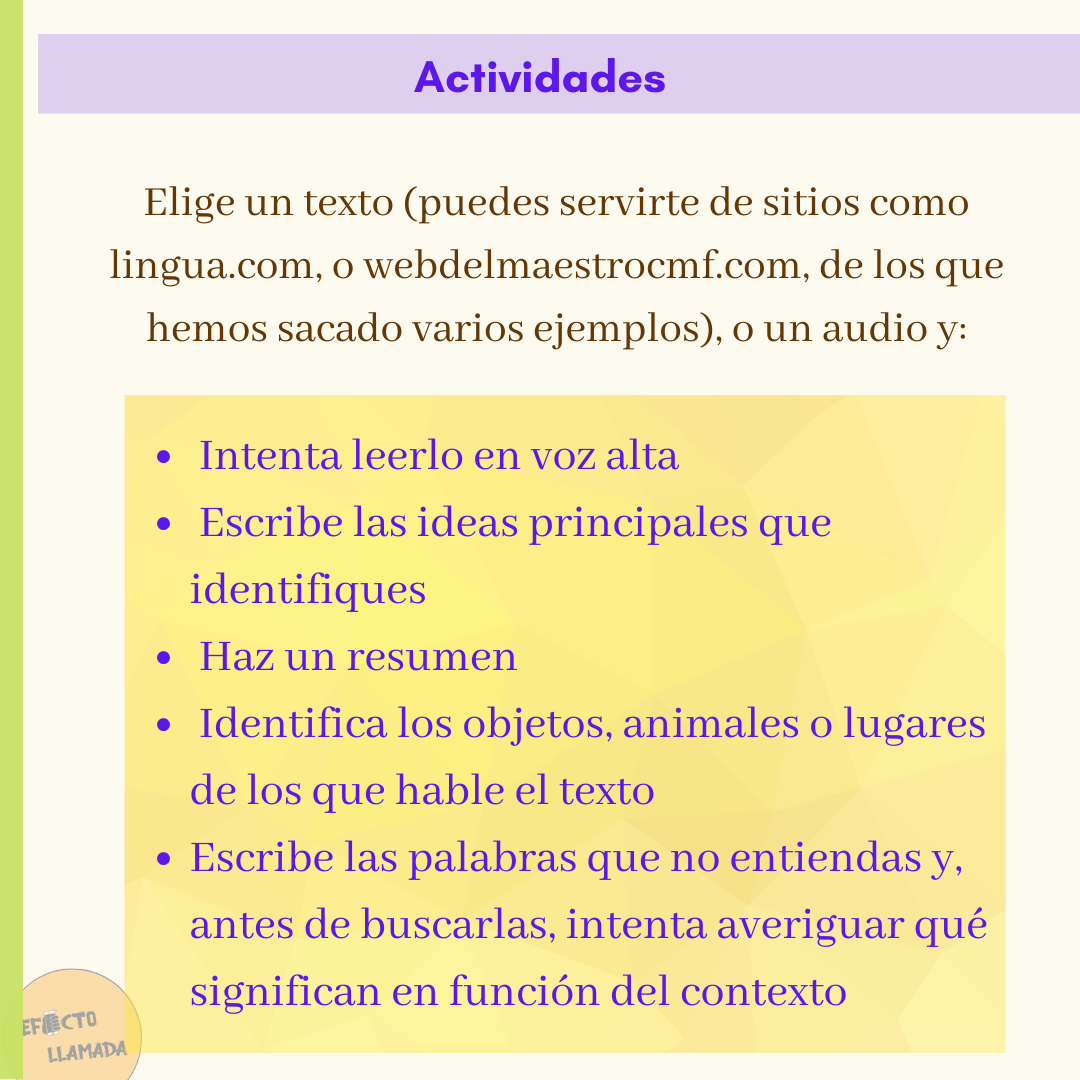 Actividades

Elige un texto (puedes servirte de sitios como lingua.com, o webdelmaestrocmf.com, de los que hemos sacado varios ejemplos), o un audio y:

- Intenta leerlo en voz alta
- Escribe las ideas principales que identifiques
- Haz un resumen
- Identifica los objetos, animales o lugares de los que hable el texto
- Escribe las palabras que no entiendas y, antes de buscarlas, intenta averiguar qué significan en función del contexto

EFECTO LLAMADA